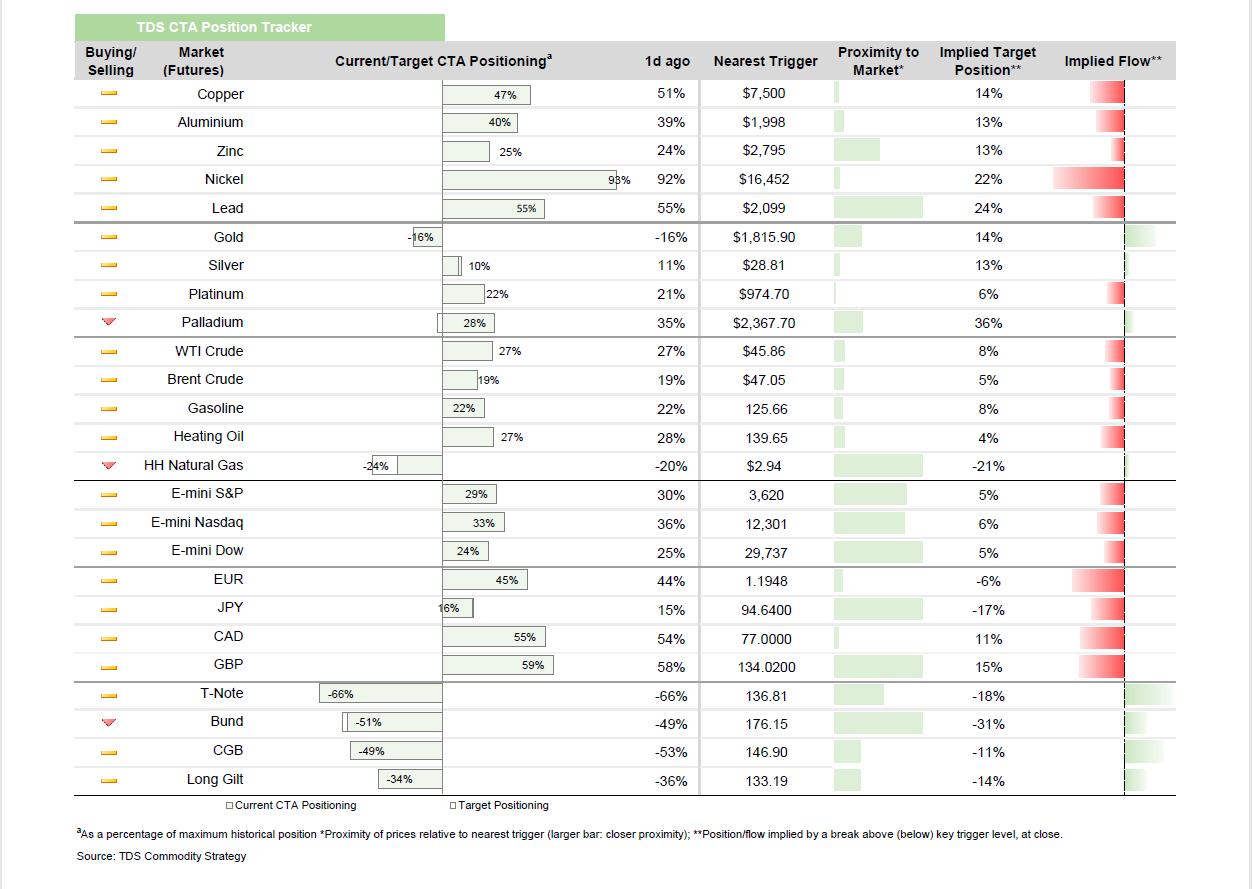 TDS CTA Position Tracker

| Buying/ Selling | Market (Futures) | Current/Target CTA Positioning$^a$ | 1d ago | Nearest Trigger | Proximity to Market* | Implied Target Position** | Implied Flow** |
|---|---|---|---|---|---|---|---|
| | Copper | 47% | 51% | $7,500 | | 14% | |
| | Aluminium | 40% | 39% | $1,998 | | 13% | |
| | Zinc | 25% | 24% | $2,795 | | 13% | |
| | Nickel | 93% | 92% | $16,452 | | 22% | |
| | Lead | 55% | 55% | $2,099 | | 24% | |
| | Gold | -16% | -16% | $1,815.90 | | 14% | |
| | Silver | 10% | 11% | $28.81 | | 13% | |
| | Platinum | 22% | 21% | $974.70 | | 6% | |
| | Palladium | 28% | 35% | $2,367.70 | | 36% | |
| | WTI Crude | 27% | 27% | $45.86 | | 8% | |
| | Brent Crude | 19% | 19% | $47.05 | | 5% | |
| | Gasoline | 22% | 22% | 125.66 | | 8% | |
| | Heating Oil | 27% | 28% | 139.65 | | 4% | |
| | HH Natural Gas | -24% | -20% | $2.94 | | -21% | |
| | E-mini S&P | 29% | 30% | 3,620 | | 5% | |
| | E-mini Nasdaq | 33% | 36% | 12,301 | | 6% | |
| | E-mini Dow | 24% | 25% | 29,737 | | 5% | |
| | EUR | 45% | 44% | 1.1948 | | -6% | |
| | JPY | 16% | 15% | 94.6400 | | -17% | |
| | CAD | 55% | 54% | 77.0000 | | 11% | |
| | GBP | 59% | 58% | 134.0200 | | 15% | |
| | T-Note | -66% | -66% | 136.81 | | -18% | |
| | Bund | -51% | -49% | 176.15 | | -31% | |
| | CGB | -49% | -53% | 146.90 | | -11% | |
| | Long Gilt | -34% | -36% | 133.19 | | -14% | |

Current CTA Positioning Target Positioning

$^a$As a percentage of maximum historical position *Proximity of prices relative to nearest trigger (larger bar: closer proximity); **Position/flow implied by a break above (below) key trigger level, at close.

Source: TDS Commodity Strategy